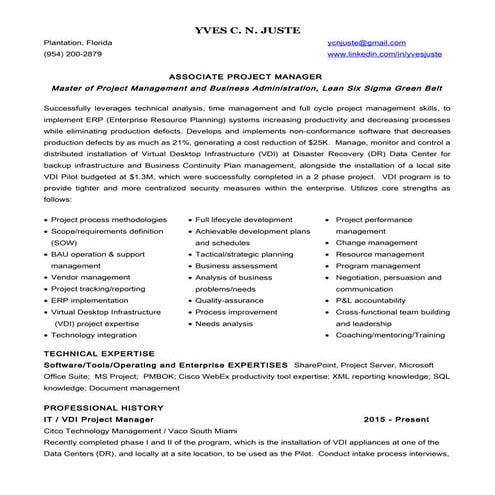 YVES C. N. JUSTE

Plantation, Florida
(954) 200-2879

ycnjuste@gmail.com
www.linkedin.com/in/yvesjuste

ASSOCIATE PROJECT MANAGER
Master of Project Management and Business Administration, Lean Six Sigma Green Belt

Successfully leverages technical analysis, time management and full cycle project management skills, to implement ERP (Enterprise Resource Planning) systems increasing productivity and decreasing processes while eliminating production defects. Develops and implements non-conformance software that decreases production defects by as much as 21%, generating a cost reduction of $25K. Manage, monitor and control a distributed installation of Virtual Desktop Infrastructure (VDI) at Disaster Recovery (DR) Data Center for backup infrastructure and Business Continuity Plan management, alongside the installation of a local site VDI Pilot budgeted at $1.3M, which were successfully completed in a 2 phase project. VDI program is to provide tighter and more centralized security measures within the enterprise. Utilizes core strengths as follows:

• Project process methodologies
• Scope/requirements definition (SOW)
• BAU operation & support management
• Vendor management
• Project tracking/reporting
• ERP implementation
• Virtual Desktop Infrastructure (VDI) project expertise
• Technology integration

• Full lifecycle development
• Achievable development plans and schedules
• Tactical/strategic planning
• Business assessment
• Analysis of business problems/needs
• Quality-assurance
• Process improvement
• Needs analysis

• Project performance management
• Change management
• Resource management
• Program management
• Negotiation, persuasion and communication
• P&L accountability
• Cross-functional team building and leadership
• Coaching/mentoring/Training

TECHNICAL EXPERTISE
Software/Tools/Operating and Enterprise EXPERTISES SharePoint, Project Server, Microsoft Office Suite; MS Project; PMBOK; Cisco WebEx productivity tool expertise; XML reporting knowledge; SQL knowledge; Document management

PROFESSIONAL HISTORY
IT / VDI Project Manager 2015 - Present
Citco Technology Management / Vaco South Miami
Recently completed phase I and II of the program, which is the installation of VDI appliances at one of the Data Centers (DR), and locally at a site location, to be used as the Pilot. Conduct intake process interviews,